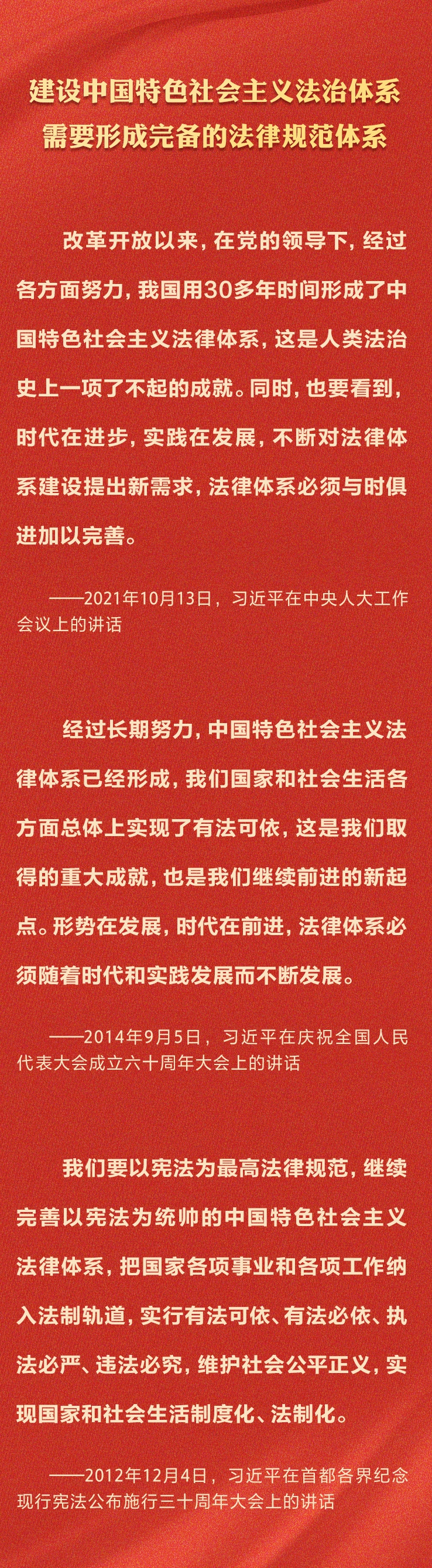 建设中国特色社会主义法治体系
需要形成完备的法律规范体系

改革开放以来，在党的领导下，经过各方面努力，我国用30多年时间形成了中国特色社会主义法律体系，这是人类法治史上一项了不起的成就。同时，也要看到，时代在进步，实践在发展，不断对法律体系建设提出新需求，法律体系必须与时俱进加以完善。

——2021年10月13日，习近平在中央人大工作会议上的讲话

经过长期努力，中国特色社会主义法律体系已经形成，我们国家和社会生活各方面总体上实现了有法可依，这是我们取得的重大成就，也是我们继续前进的新起点。形势在发展，时代在前进，法律体系必须随着时代和实践发展而不断发展。

——2014年9月5日，习近平在庆祝全国人民代表大会成立六十周年大会上的讲话

我们要以宪法为最高法律规范，继续完善以宪法为统帅的中国特色社会主义法律体系，把国家各项事业和各项工作纳入法制轨道，实行有法可依、有法必依、执法必严、违法必究，维护社会公平正义，实现国家和社会生活制度化、法制化。

——2012年12月4日，习近平在首都各界纪念现行宪法公布施行三十周年大会上的讲话